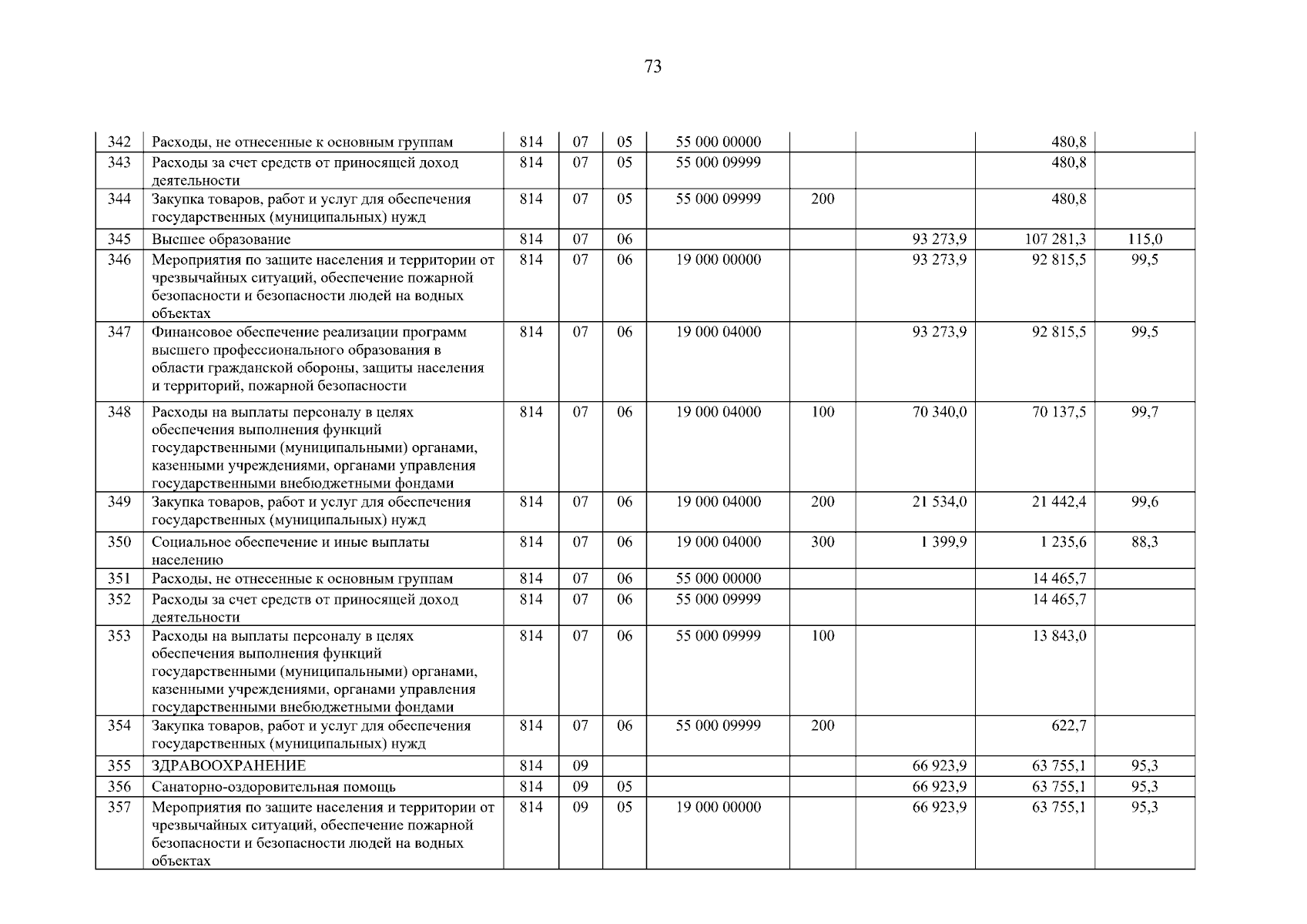 73

| | | | | | | | | | |
|---|---|---|---|---|---|---|---|---|---|
| 342 | Расходы, не отнесенные к основным группам | 814 | 07 | 05 | 55 000 00000 | | | 480,8 | |
| 343 | Расходы за счет средств от приносящей доход деятельности | 814 | 07 | 05 | 55 000 09999 | | | 480,8 | |
| 344 | Закупка товаров, работ и услуг для обеспечения государственных (муниципальных) нужд | 814 | 07 | 05 | 55 000 09999 | 200 | | 480,8 | |
| 345 | Высшее образование | 814 | 07 | 06 | | | 93 273,9 | 107 281,3 | 115,0 |
| 346 | Мероприятия по защите населения и территории от чрезвычайных ситуаций, обеспечение пожарной безопасности и безопасности людей на водных объектах | 814 | 07 | 06 | 19 000 00000 | | 93 273,9 | 92 815,5 | 99,5 |
| 347 | Финансовое обеспечение реализации программ высшего профессионального образования в области гражданской обороны, защиты населения и территорий, пожарной безопасности | 814 | 07 | 06 | 19 000 04000 | | 93 273,9 | 92 815,5 | 99,5 |
| 348 | Расходы на выплаты персоналу в целях обеспечения выполнения функций государственными (муниципальными) органами, казенными учреждениями, органами управления государственными внебюджетными фондами | 814 | 07 | 06 | 19 000 04000 | 100 | 70 340,0 | 70 137,5 | 99,7 |
| 349 | Закупка товаров, работ и услуг для обеспечения государственных (муниципальных) нужд | 814 | 07 | 06 | 19 000 04000 | 200 | 21 534,0 | 21 442,4 | 99,6 |
| 350 | Социальное обеспечение и иные выплаты населению | 814 | 07 | 06 | 19 000 04000 | 300 | 1 399,9 | 1 235,6 | 88,3 |
| 351 | Расходы, не отнесенные к основным группам | 814 | 07 | 06 | 55 000 00000 | | | 14 465,7 | |
| 352 | Расходы за счет средств от приносящей доход деятельности | 814 | 07 | 06 | 55 000 09999 | | | 14 465,7 | |
| 353 | Расходы на выплаты персоналу в целях обеспечения выполнения функций государственными (муниципальными) органами, казенными учреждениями, органами управления государственными внебюджетными фондами | 814 | 07 | 06 | 55 000 09999 | 100 | | 13 843,0 | |
| 354 | Закупка товаров, работ и услуг для обеспечения государственных (муниципальных) нужд | 814 | 07 | 06 | 55 000 09999 | 200 | | 622,7 | |
| 355 | ЗДРАВООХРАНЕНИЕ | 814 | 09 | | | | 66 923,9 | 63 755,1 | 95,3 |
| 356 | Санаторно-оздоровительная помощь | 814 | 09 | 05 | | | 66 923,9 | 63 755,1 | 95,3 |
| 357 | Мероприятия по защите населения и территории от чрезвычайных ситуаций, обеспечение пожарной безопасности и безопасности людей на водных объектах | 814 | 09 | 05 | 19 000 00000 | | 66 923,9 | 63 755,1 | 95,3 |